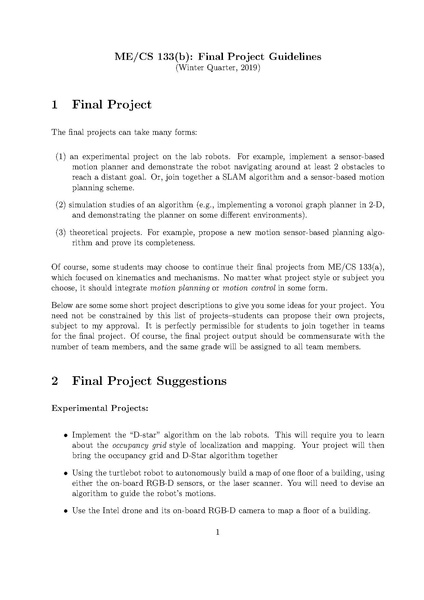 ME/CS 133(b): Final Project Guidelines
(Winter Quarter, 2019)

1 Final Project

The final projects can take many forms:

(1) an experimental project on the lab robots. For example, implement a sensor-based motion planner and demonstrate the robot navigating around at least 2 obstacles to reach a distant goal. Or, join together a SLAM algorithm and a sensor-based motion planning scheme.

(2) simulation studies of an algorithm (e.g., implementing a voronoi graph planner in 2-D, and demonstrating the planner on some different environments).

(3) theoretical projects. For example, propose a new motion sensor-based planning algorithm and prove its completeness.

Of course, some students may choose to continue their final projects from ME/CS 133(a), which focused on kinematics and mechanisms. No matter what project style or subject you choose, it should integrate motion planning or motion control in some form.

Below are some some short project descriptions to give you some ideas for your project. You need not be constrained by this list of projects–students can propose their own projects, subject to my approval. It is perfectly permissible for students to join together in teams for the final project. Of course, the final project output should be commensurate with the number of team members, and the same grade will be assigned to all team members.

2 Final Project Suggestions

Experimental Projects:

• Implement the "D-star" algorithm on the lab robots. This will require you to learn about the occupancy grid style of localization and mapping. Your project will then bring the occupancy grid and D-Star algorithm together

• Using the turtlebot robot to autonomously build a map of one floor of a building, using either the on-board RGB-D sensors, or the laser scanner. You will need to devise an algorithm to guide the robot's motions.

• Use the Intel drone and its on-board RGB-D camera to map a floor of a building.

1